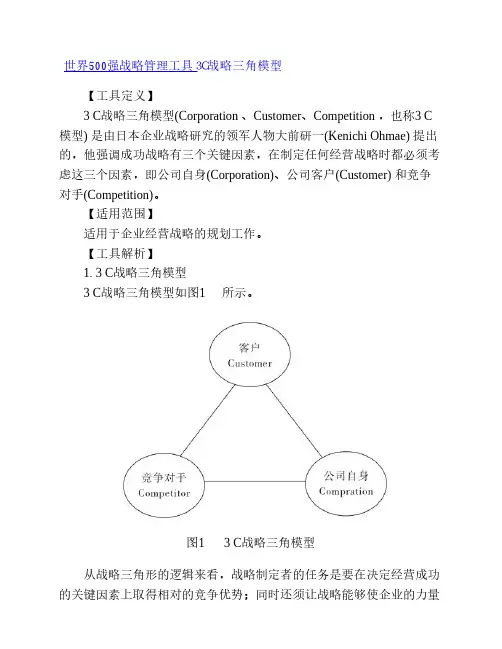 世界500强战略管理工具 3C战略三角模型

【工具定义】

3 C战略三角模型(Corporation 、Customer、Competition ，也称3 C模型) 是由日本企业战略研究的领军人物大前研一(Kenichi Ohmae) 提出的，他强调成功战略有三个关键因素，在制定任何经营战略时都必须考虑这三个因素，即公司自身(Corporation)、公司客户(Customer) 和竞争对手(Competition)。

【适用范围】

适用于企业经营战略的规划工作。

【工具解析】

1. 3 C战略三角模型

3 C战略三角模型如图1 所示。

客户
Customer

竞争对手
Competitor

公司自身
Compration

图1 3 C战略三角模型

从战略三角形的逻辑来看，战略制定者的任务是要在决定经营成功的关键因素上取得相对的竞争优势；同时还须让战略能够使企业的力量